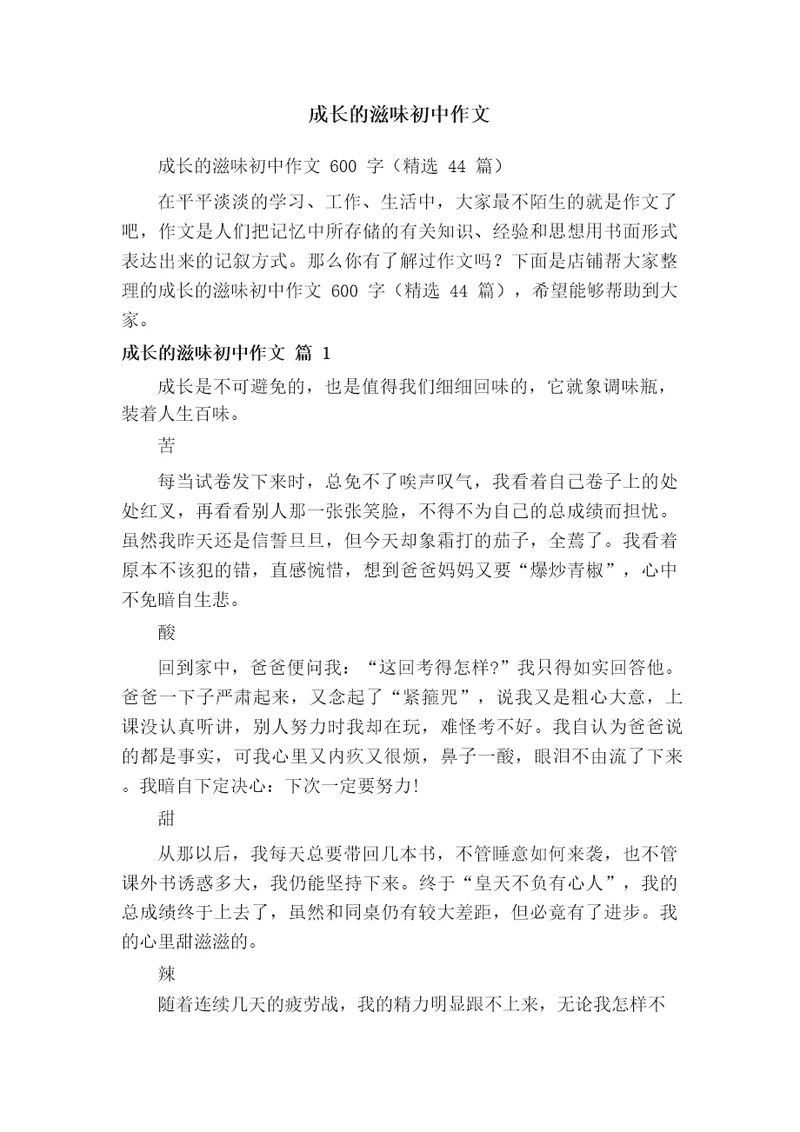 成长的滋味初中作文

成长的滋味初中作文 600 字（精选 44 篇）

在平平淡淡的学习、工作、生活中，大家最不陌生的就是作文了吧，作文是人们把记忆中所存储的有关知识、经验和思想用书面形式表达出来的记叙方式。那么你有了解过作文吗？下面是店铺帮大家整理的成长的滋味初中作文 600 字（精选 44 篇），希望能够帮助到大家。

成长的滋味初中作文 篇 1

成长是不可避免的，也是值得我们细细回味的，它就象调味瓶，装着人生百味。

苦

每当试卷发下来时，总免不了唉声叹气，我看着自己卷子上的处处红叉，再看看别人那一张张笑脸，不得不为自己的总成绩而担忧。虽然我昨天还是信誓旦旦，但今天却象霜打的茄子，全蔫了。我看着原本不该犯的错，直感惋惜，想到爸爸妈妈又要“爆炒青椒”，心中不免暗自生悲。

酸

回到家中，爸爸便问我：“这回考得怎样?”我只得如实回答他。爸爸一下子严肃起来，又念起了“紧箍咒”，说我又是粗心大意，上课没认真听讲，别人努力时我却在玩，难怪考不好。我自认为爸爸说的都是事实，可我心里又内疚又很烦，鼻子一酸，眼泪不由流了下来。我暗自下定决心：下次一定要努力!

甜

从那以后，我每天总要带回几本书，不管睡意如何来袭，也不管课外书诱惑多大，我仍能坚持下来。终于“皇天不负有心人”，我的总成绩终于上去了，虽然和同桌仍有较大差距，但必竟有了进步。我的心里甜滋滋的。

辣

随着连续几天的疲劳战，我的精力明显跟不上来，无论我怎样不